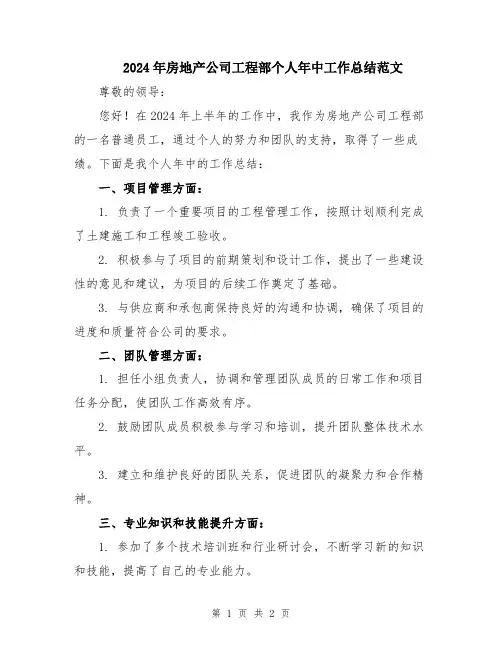 2024年房地产公司工程部个人年中工作总结范文

尊敬的领导：

您好！在2024年上半年的工作中，我作为房地产公司工程部的一名普通员工，通过个人的努力和团队的支持，取得了一些成绩。下面是我个人年中的工作总结：

一、项目管理方面：

1. 负责了一个重要项目的工程管理工作，按照计划顺利完成了土建施工和工程竣工验收。

2. 积极参与了项目的前期策划和设计工作，提出了一些建设性的意见和建议，为项目的后续工作奠定了基础。

3. 与供应商和承包商保持良好的沟通和协调，确保了项目的进度和质量符合公司的要求。

二、团队管理方面：

1. 担任小组负责人，协调和管理团队成员的日常工作和项目任务分配，使团队工作高效有序。

2. 鼓励团队成员积极参与学习和培训，提升团队整体技术水平。

3. 建立和维护良好的团队关系，促进团队的凝聚力和合作精神。

三、专业知识和技能提升方面：

1. 参加了多个技术培训班和行业研讨会，不断学习新的知识和技能，提高了自己的专业能力。

第 1 页 共 2 页